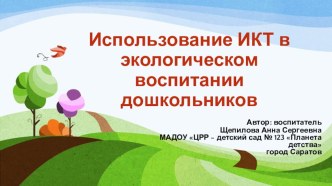 Использование ИКТ в экологическом воспитании дошкольников

Автор: воспитатель
Щепилова Анна Сергеевна
МАДОУ «ЦРР – детский сад № 123 «Планета детства»
город Саратов